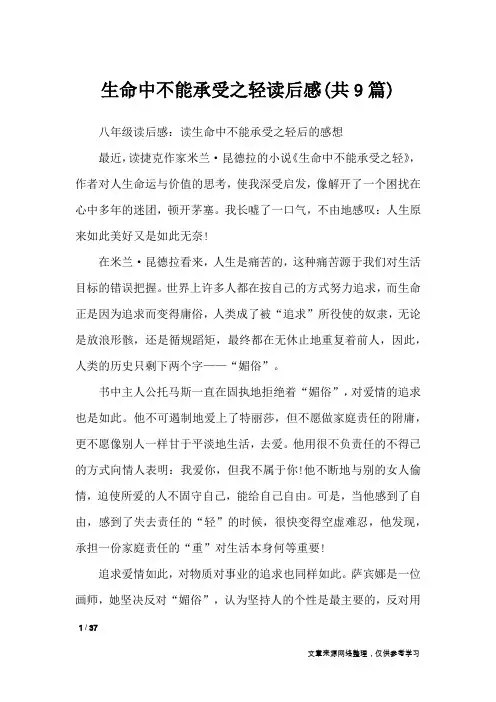 生命中不能承受之轻读后感(共9篇)

八年级读后感：读生命中不能承受之轻后的感想

最近，读捷克作家米兰·昆德拉的小说《生命中不能承受之轻》，作者对人生命运与价值的思考，使我深受启发，像解开了一个困扰在心中多年的迷团，顿开茅塞。我长嘘了一口气，不由地感叹：人生原来如此美好又是如此无奈！

在米兰·昆德拉看来，人生是痛苦的，这种痛苦源于我们对生活目标的错误把握。世界上许多人都在按自己的方式努力追求，而生命正是因为追求而变得庸俗，人类成了被“追求”所役使的奴隶，无论是放浪形骸，还是循规蹈矩，最终都在无休止地重复着前人，因此，人类的历史只剩下两个字——“媚俗”。

书中主人公托马斯一直在固执地拒绝着“媚俗”，对爱情的追求也是如此。他不可遏制地爱上了特丽莎，但不愿做家庭责任的附庸，更不愿像别人一样甘于平淡地生活，去爱。他用很不负责任的不得已的方式向情人表明：我爱你，但我不属于你！他不断地与别的女人偷情，迫使所爱的人不固守自己，能给自己自由。可是，当他感到了自由，感到了失去责任的“轻”的时候，很快变得空虚难忍，他发现，承担一份家庭责任的“重”对生活本身何等重要！

追求爱情如此，对物质对事业的追求也同样如此。萨宾娜是一位画师，她坚决反对“媚俗”，认为坚持人的个性是最主要的，反对用

1 / 37

文章来源网络整理，仅供参考学习